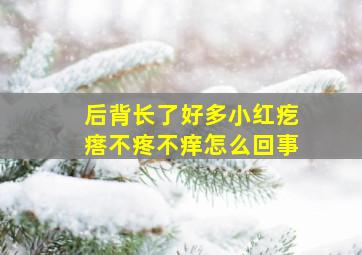 后背长了好多小红疙瘩不疼不痒怎么回事